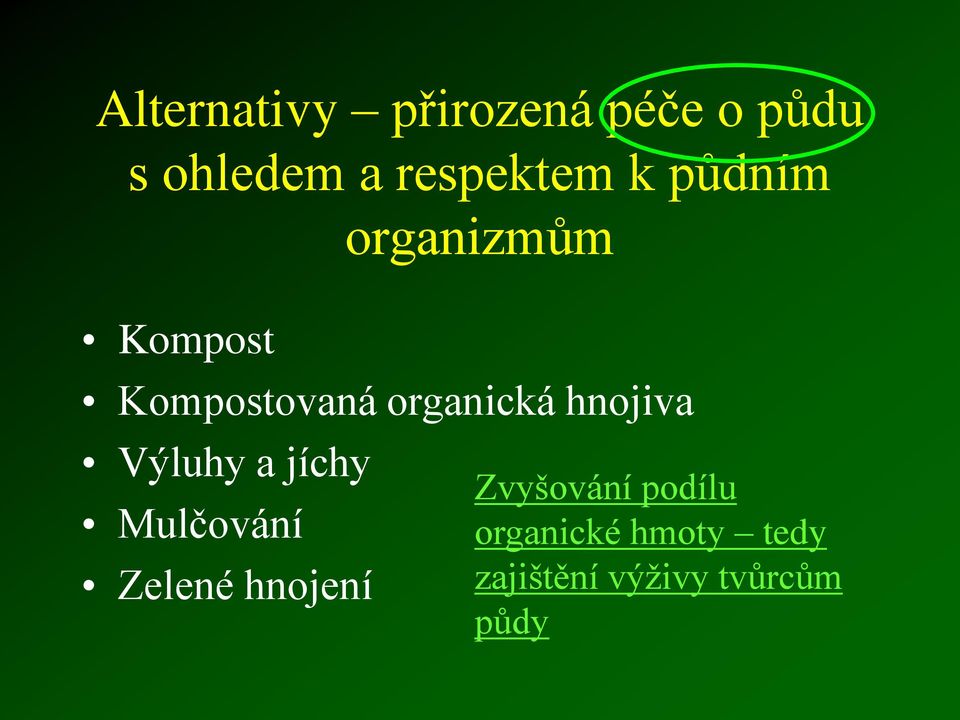 Alternativy – přirozená péče o půdu s ohledem a respektem k půdním organizmům

• Kompost
• Kompostovaná organická hnojiva
• Výluhy a jíchy
• Mulčování
• Zelené hnojení

Zvyšování podílu organické hmoty – tedy zajištění výživy tvůrcům půdy